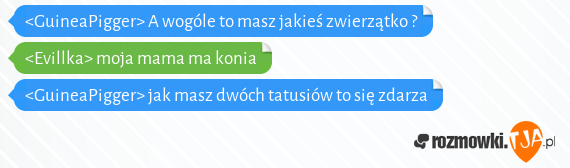 <GuineaPigger> A wogóle to masz jakieś zwierzątko ?

<Evillka> moja mama ma konia

<GuineaPigger> jak masz dwóch tatusiów to się zdarza

rozmowki.TJA.pl